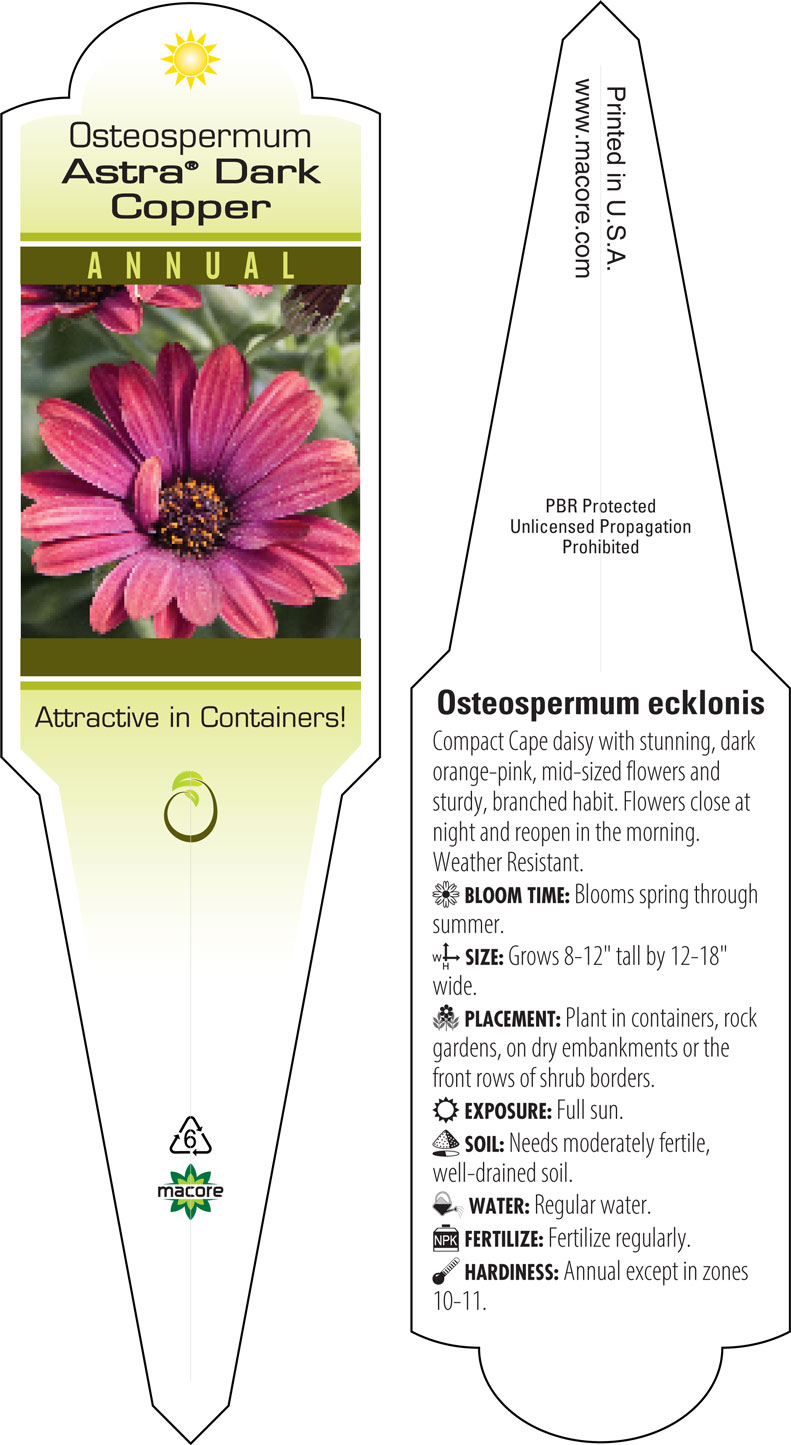 Osteospermum
Astra® Dark Copper

ANNUAL

Attractive in Containers!

6

macore

Printed in U.S.A.
www.macore.com

PBR Protected
Unlicensed Propagation Prohibited

Osteospermum ecklonis

Compact Cape daisy with stunning, dark orange-pink, mid-sized flowers and sturdy, branched habit. Flowers close at night and reopen in the morning. Weather Resistant.

BLOOM TIME: Blooms spring through summer.

W H SIZE: Grows 8-12" tall by 12-18" wide.

PLACEMENT: Plant in containers, rock gardens, on dry embankments or the front rows of shrub borders.

EXPOSURE: Full sun.

SOIL: Needs moderately fertile, well-drained soil.

WATER: Regular water.

NPK FERTILIZE: Fertilize regularly.

HARDINESS: Annual except in zones 10-11.